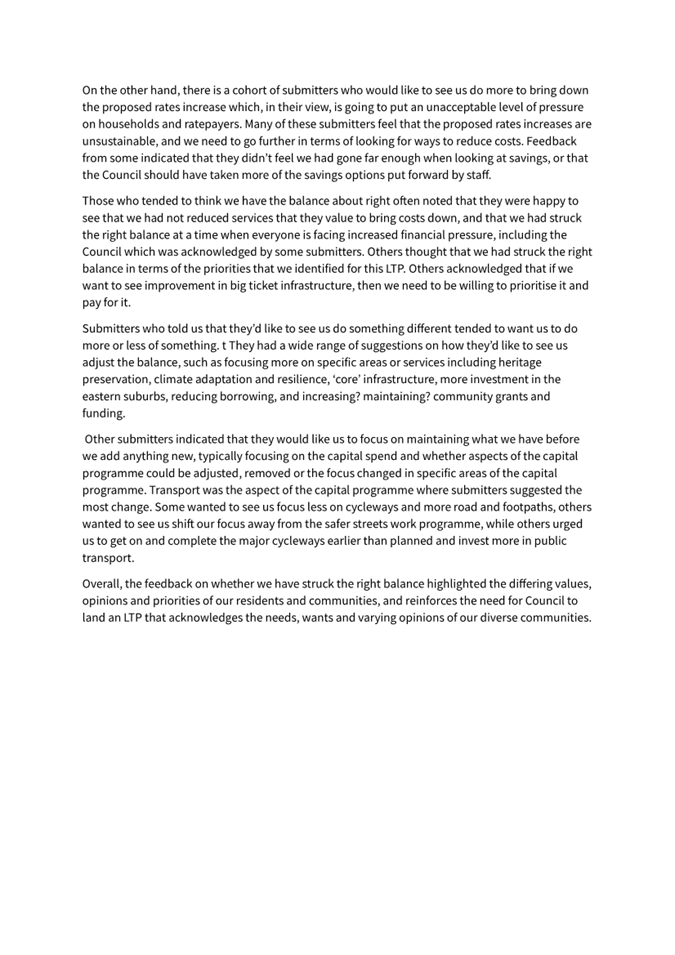 On the other hand, there is a cohort of submitters who would like to see us do more to bring down the proposed rates increase which, in their view, is going to put an unacceptable level of pressure on households and ratepayers. Many of these submitters feel that the proposed rates increases are unsustainable, and we need to go further in terms of looking for ways to reduce costs. Feedback from some indicated that they didn't feel we had gone far enough when looking at savings, or that the Council should have taken more of the savings options put forward by staff.

Those who tended to think we have the balance about right often noted that they were happy to see that we had not reduced services that they value to bring costs down, and that we had struck the right balance at a time when everyone is facing increased financial pressure, including the Council which was acknowledged by some submitters. Others thought that we had struck the right balance in terms of the priorities that we identified for this LTP. Others acknowledged that if we want to see improvement in big ticket infrastructure, then we need to be willing to prioritise it and pay for it.

Submitters who told us that they'd like to see us do something different tended to want us to do more or less of something. t They had a wide range of suggestions on how they'd like to see us adjust the balance, such as focusing more on specific areas or services including heritage preservation, climate adaptation and resilience, 'core' infrastructure, more investment in the eastern suburbs, reducing borrowing, and increasing? maintaining? community grants and funding.

Other submitters indicated that they would like us to focus on maintaining what we have before we add anything new, typically focusing on the capital spend and whether aspects of the capital programme could be adjusted, removed or the focus changed in specific areas of the capital programme. Transport was the aspect of the capital programme where submitters suggested the most change. Some wanted to see us focus less on cycleways and more road and footpaths, others wanted to see us shift our focus away from the safer streets work programme, while others urged us to get on and complete the major cycleways earlier than planned and invest more in public transport.

Overall, the feedback on whether we have struck the right balance highlighted the differing values, opinions and priorities of our residents and communities, and reinforces the need for Council to land an LTP that acknowledges the needs, wants and varying opinions of our diverse communities.